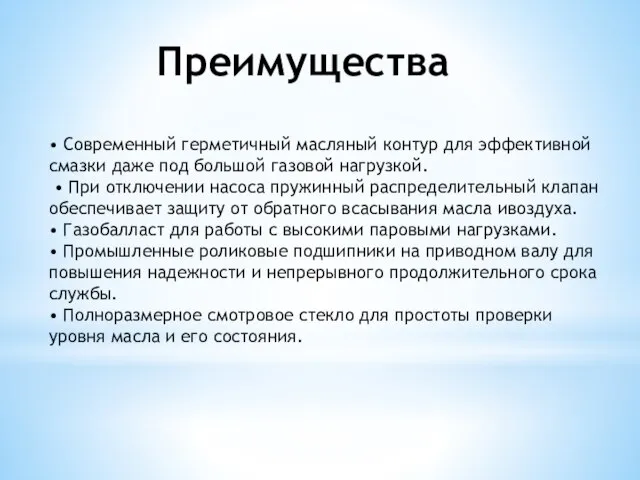 Преимущества

• Современный герметичный масляный контур для эффективной смазки даже под большой газовой нагрузкой.
• При отключении насоса пружинный распределительный клапан обеспечивает защиту от обратного всасывания масла ивоздуха.
• Газобалласт для работы с высокими паровыми нагрузками.
• Промышленные роликовые подшипники на приводном валу для повышения надежности и непрерывного продолжительного срока службы.
• Полноразмерное смотровое стекло для простоты проверки уровня масла и его состояния.